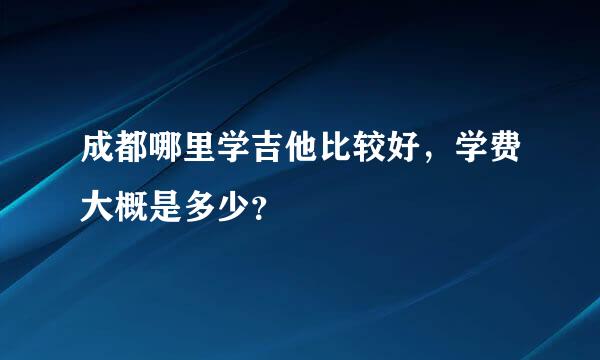 成都哪里学吉他比较好，学费大概是多少?